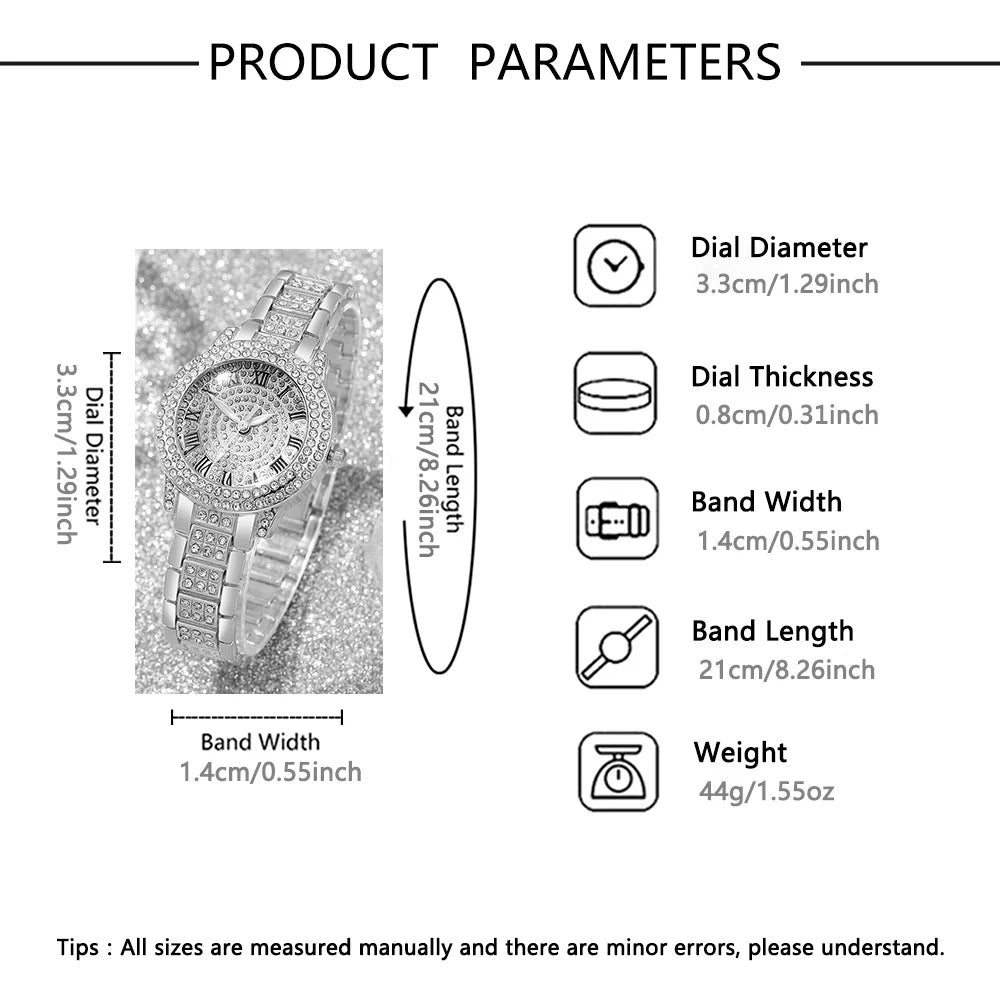 PRODUCT PARAMETERS

Dial Diameter
3.3cm/1.29inch

Band Length
21cm/8.26inch

Band Width
1.4cm/0.55inch

Dial Diameter
3.3cm/1.29inch

Dial Thickness
0.8cm/0.31inch

Band Width
1.4cm/0.55inch

Band Length
21cm/8.26inch

Weight
44g/1.55oz

Tips : All sizes are measured manually and there are minor errors, please understand.